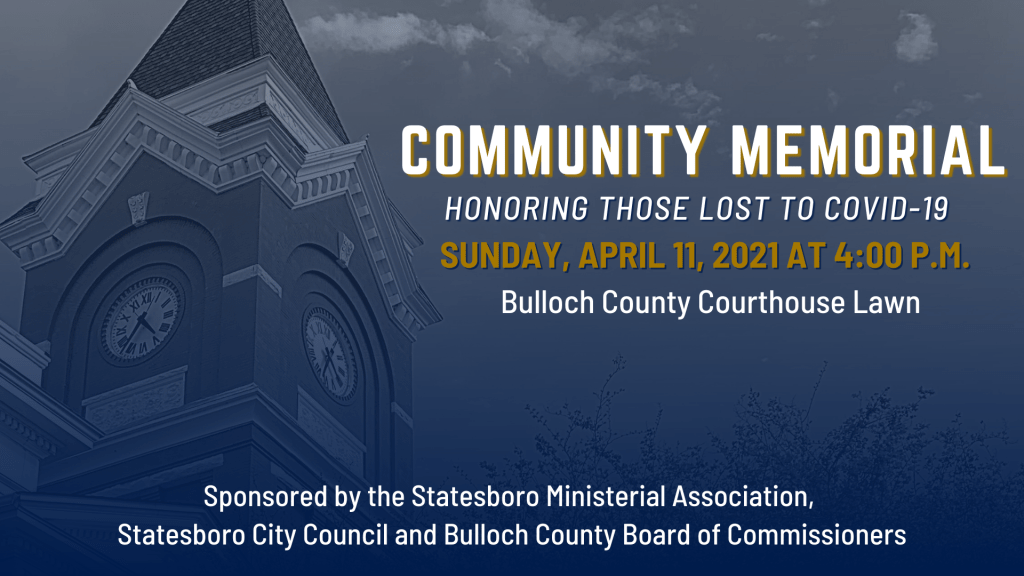 COMMUNITY MEMORIAL

HONORING THOSE LOST TO COVID-19

SUNDAY, APRIL 11, 2021 AT 4:00 P.M.

Bulloch County Courthouse Lawn

Sponsored by the Statesboro Ministerial Association, Statesboro City Council and Bulloch County Board of Commissioners